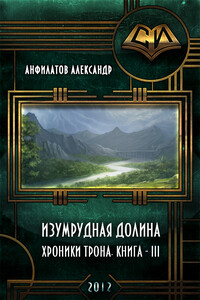 СИ

АНФИЛАТОВ АЛЕКСАНДР

ИЗУМРУДНАЯ ДОЛИНА

ХРОНИКИ ТРОНА. КНИГА - III

2012